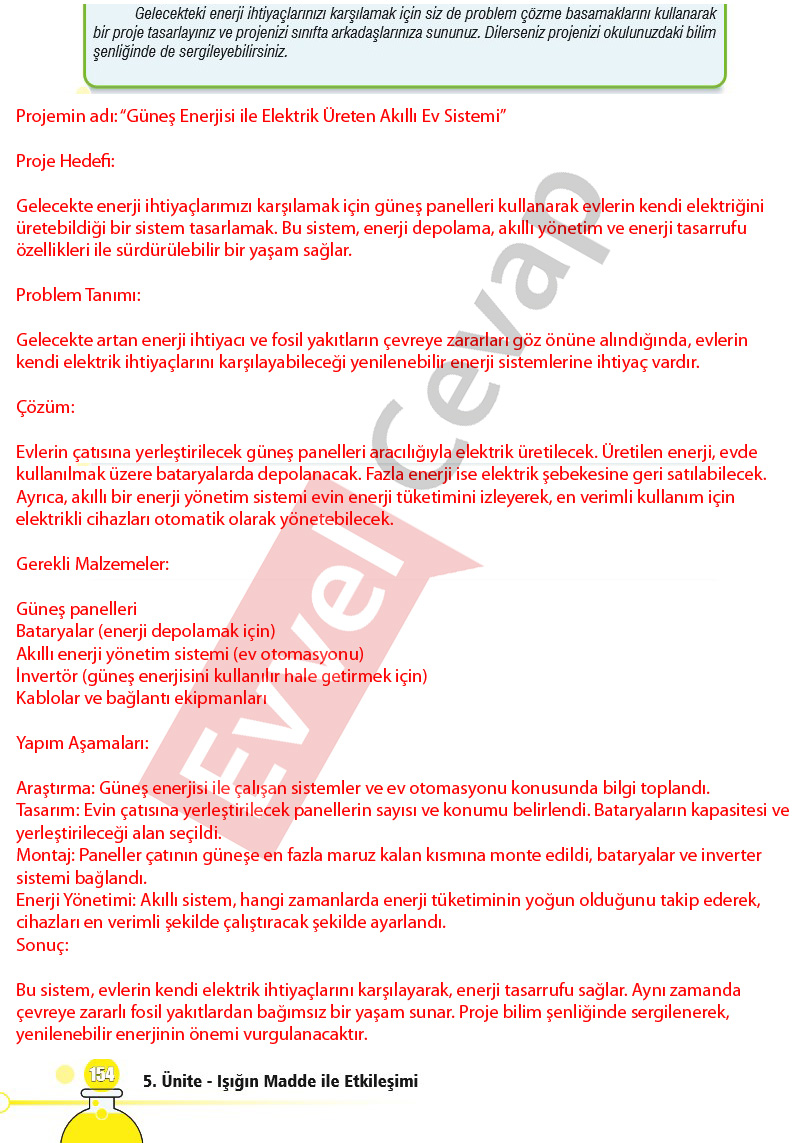 Gelecekteki enerji ihtiyaçlarınızı karşılamak için siz de problem çözme basamaklarını kullanarak bir proje tasarlayınız ve projenizi sınıfta arkadaşlarınıza sununuz. Dilerseniz projenizi okulunuzdaki bilim şenliğinde de sergileyebilirsiniz.

Projemin adı: "Güneş Enerjisi ile Elektrik Üreten Akıllı Ev Sistemi"

Proje Hedefi:

Gelecekte enerji ihtiyaçlarımızı karşılamak için güneş panelleri kullanarak evlerin kendi elektriğini üretebildiği bir sistem tasarlamak. Bu sistem, enerji depolama, akıllı yönetim ve enerji tasarrufu özellikleri ile sürdürülebilir bir yaşam sağlar.

Problem Tanımı:

Gelecekte artan enerji ihtiyacı ve fosil yakıtların çevreye zararları göz önüne alındığında, evlerin kendi elektrik ihtiyaçlarını karşılayabileceği yenilenebilir enerji sistemlerine ihtiyaç vardır.

Çözüm:

Evlerin çatısına yerleştirilecek güneş panelleri aracılığıyla elektrik üretilecek. Üretilen enerji, evde kullanılmak üzere bataryalarda depolanacak. Fazla enerji ise elektrik şebekesine geri satılabilecek. Ayrıca, akıllı bir enerji yönetim sistemi evin enerji tüketimini izleyerek, en verimli kullanım için elektrikli cihazları otomatik olarak yönetebilecek.

Gerekli Malzemeler:

Güneş panelleri
Bataryalar (enerji depolamak için)
Akıllı enerji yönetim sistemi (ev otomasyonu)
İnvertör (güneş enerjisini kullanılır hale getirmek için)
Kablolar ve bağlantı ekipmanları

Yapım Aşamaları:

Araştırma: Güneş enerjisi ile çalışan sistemler ve ev otomasyonu konusunda bilgi toplandı.
Tasarım: Evin çatısına yerleştirilecek panellerin sayısı ve konumu belirlendi. Bataryaların kapasitesi ve yerleştirileceği alan seçildi.
Montaj: Paneller çatının güneşe en fazla maruz kalan kısmına monte edildi, bataryalar ve inverter sistemi bağlandı.
Enerji Yönetimi: Akıllı sistem, hangi zamanlarda enerji tüketiminin yoğun olduğunu takip ederek, cihazları en verimli şekilde çalıştıracak şekilde ayarlandı.
Sonuç:

Bu sistem, evlerin kendi elektrik ihtiyaçlarını karşılayarak, enerji tasarrufu sağlar. Aynı zamanda çevreye zararlı fosil yakıtlardan bağımsız bir yaşam sunar. Proje bilim şenliğinde sergilenerek, yenilenebilir enerjinin önemi vurgulanacaktır.

154 5. Ünite - Işığın Madde ile Etkileşimi

Evvel Cevap